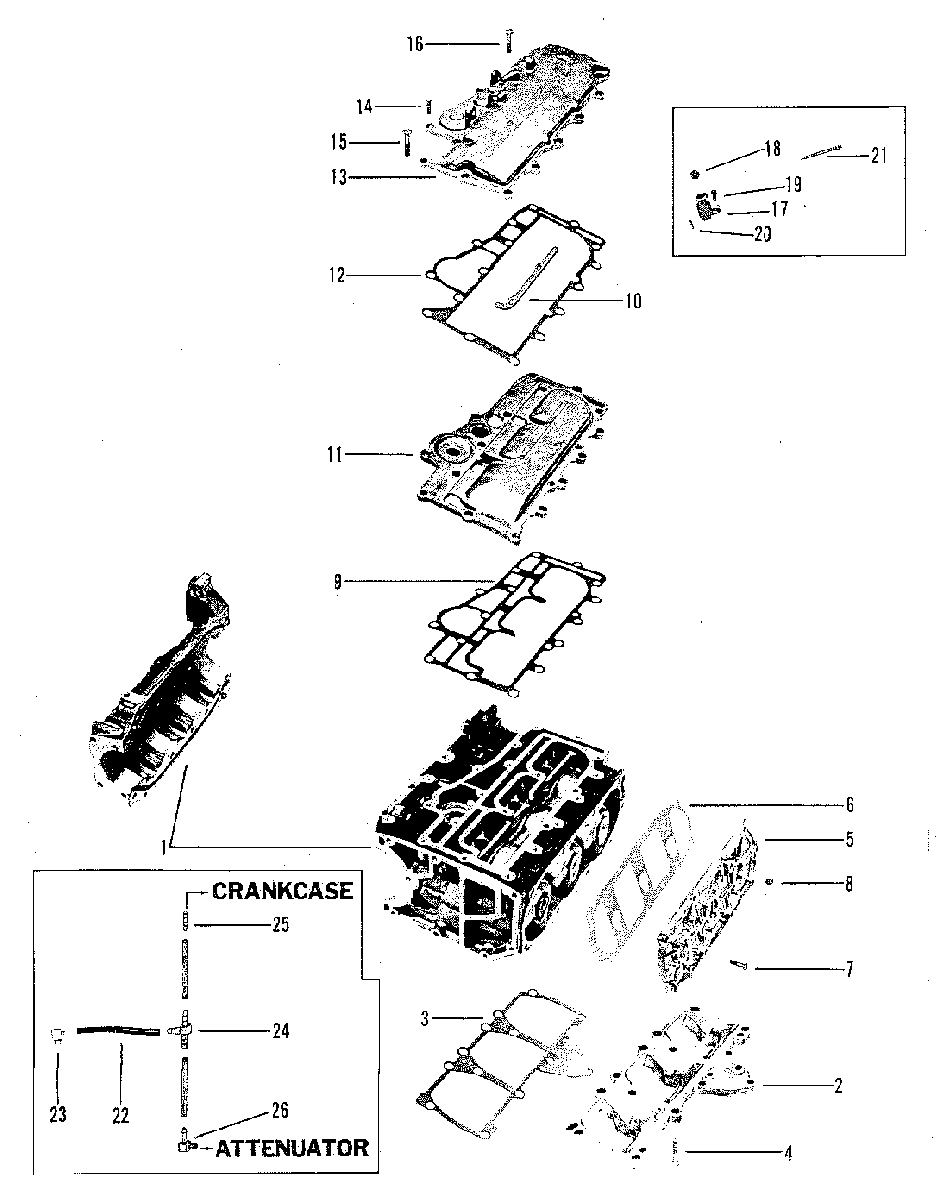 16
14
15
13
18
21
19
17
20
12
10
11
9
1
6
5
8
7
CRANKCASE
25
24
23
22
26
ATTENUATOR
3
2
4